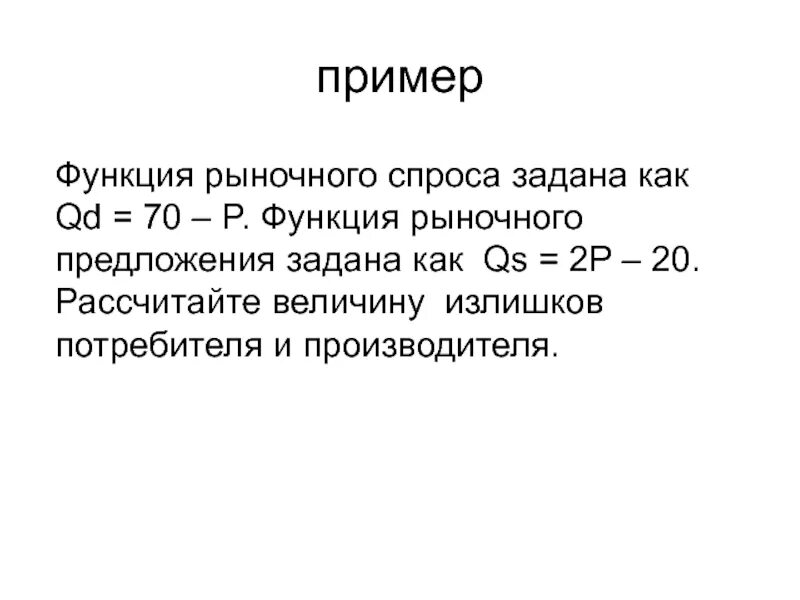 пример

Функция рыночного спроса задана как Qd = 70 – P. Функция рыночного предложения задана как Qs = 2P – 20. Рассчитайте величину излишков потребителя и производителя.